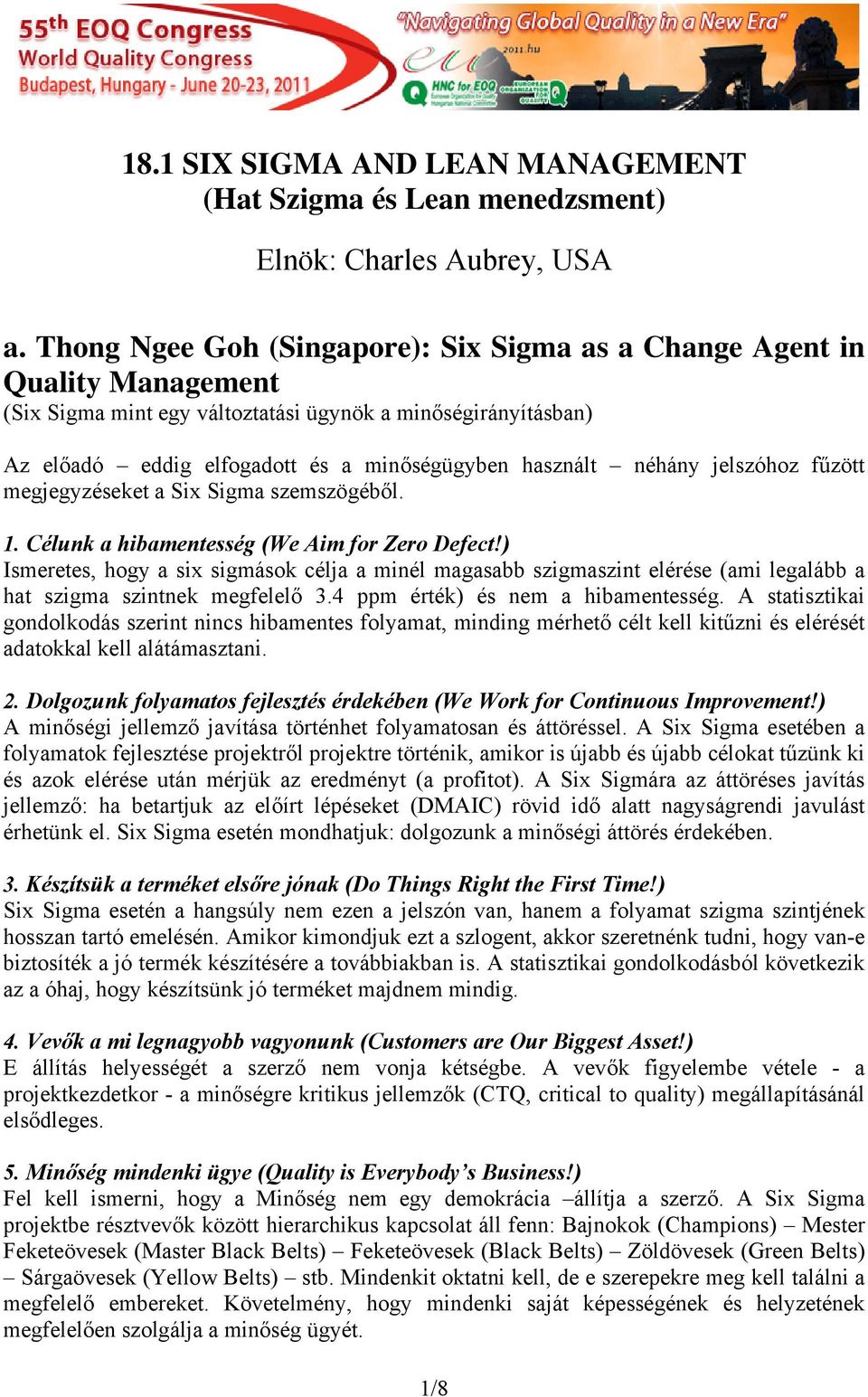 55th EOQ Congress
World Quality Congress
Budapest, Hungary - June 20-23, 2011

"Navigating Global Quality in a New Era"

2011.hu

HNC for EOQ

EUROPEAN ORGANIZATION FOR QUALITY

18.1 SIX SIGMA AND LEAN MANAGEMENT
(Hat Szigma és Lean menedzsment)

Elnök: Charles Aubrey, USA

a. Thong Ngee Goh (Singapore): Six Sigma as a Change Agent in Quality Management
(Six Sigma mint egy változtatási ügynök a minőségirányításban)

Az előadó – eddig elfogadott és a minőségügyben használt – néhány jelszóhoz fűzött megjegyzéseket a Six Sigma szemszögéből.

1. Célunk a hibamentesség (We Aim for Zero Defect!)
Ismeretes, hogy a six sigmások célja a minél magasabb szigmaszint elérése (ami legalább a hat szigma szintnek megfelelő 3.4 ppm érték) és nem a hibamentesség. A statisztikai gondolkodás szerint nincs hibamentes folyamat, minding mérhető célt kell kitűzni és elérését adatokkal kell alátámasztani.

2. Dolgozunk folyamatos fejlesztés érdekében (We Work for Continuous Improvement!)
A minőségi jellemző javítása történhet folyamatosan és áttöréssel. A Six Sigma esetében a folyamatok fejlesztése projektről projektre történik, amikor is újabb és újabb célokat tűzünk ki és azok elérése után mérjük az eredményt (a profitot). A Six Sigmára az áttöréses javítás jellemző: ha betartjuk az előírt lépéseket (DMAIC) rövid idő alatt nagyságrendi javulást érhetünk el. Six Sigma esetén mondhatjuk: dolgozunk a minőségi áttörés érdekében.

3. Készítsük a terméket elsőre jónak (Do Things Right the First Time!)
Six Sigma esetén a hangsúly nem ezen a jelszón van, hanem a folyamat szigma szintjének hosszan tartó emelésén. Amikor kimondjuk ezt a szlogent, akkor szeretnénk tudni, hogy van-e biztosíték a jó termék készítésére a továbbiakban is. A statisztikai gondolkodásból következik az a óhaj, hogy készítsünk jó terméket majdnem mindig.

4. Vevők a mi legnagyobb vagyonunk (Customers are Our Biggest Asset!)
E állítás helyességét a szerző nem vonja kétségbe. A vevők figyelembe vétele - a projektkezdetkor - a minőségre kritikus jellemzők (CTQ, critical to quality) megállapításánál elsődleges.

5. Minőség mindenki ügye (Quality is Everybody's Business!)
Fel kell ismerni, hogy a Minőség nem egy demokrácia –állítja a szerző. A Six Sigma projektbe résztvevők között hierarchikus kapcsolat áll fenn: Bajnokok (Champions) – Mester Feketeövesek (Master Black Belts) – Feketeövesek (Black Belts) – Zöldövesek (Green Belts) – Sárgaövesek (Yellow Belts) – stb. Mindenkit oktatni kell, de e szerepekre meg kell találni a megfelelő embereket. Követelmény, hogy mindenki saját képességének és helyzetének megfelelően szolgálja a minőség ügyét.

1/8